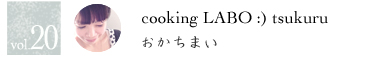 vol.20

cooking LABO :) tsukuru

おかちまい